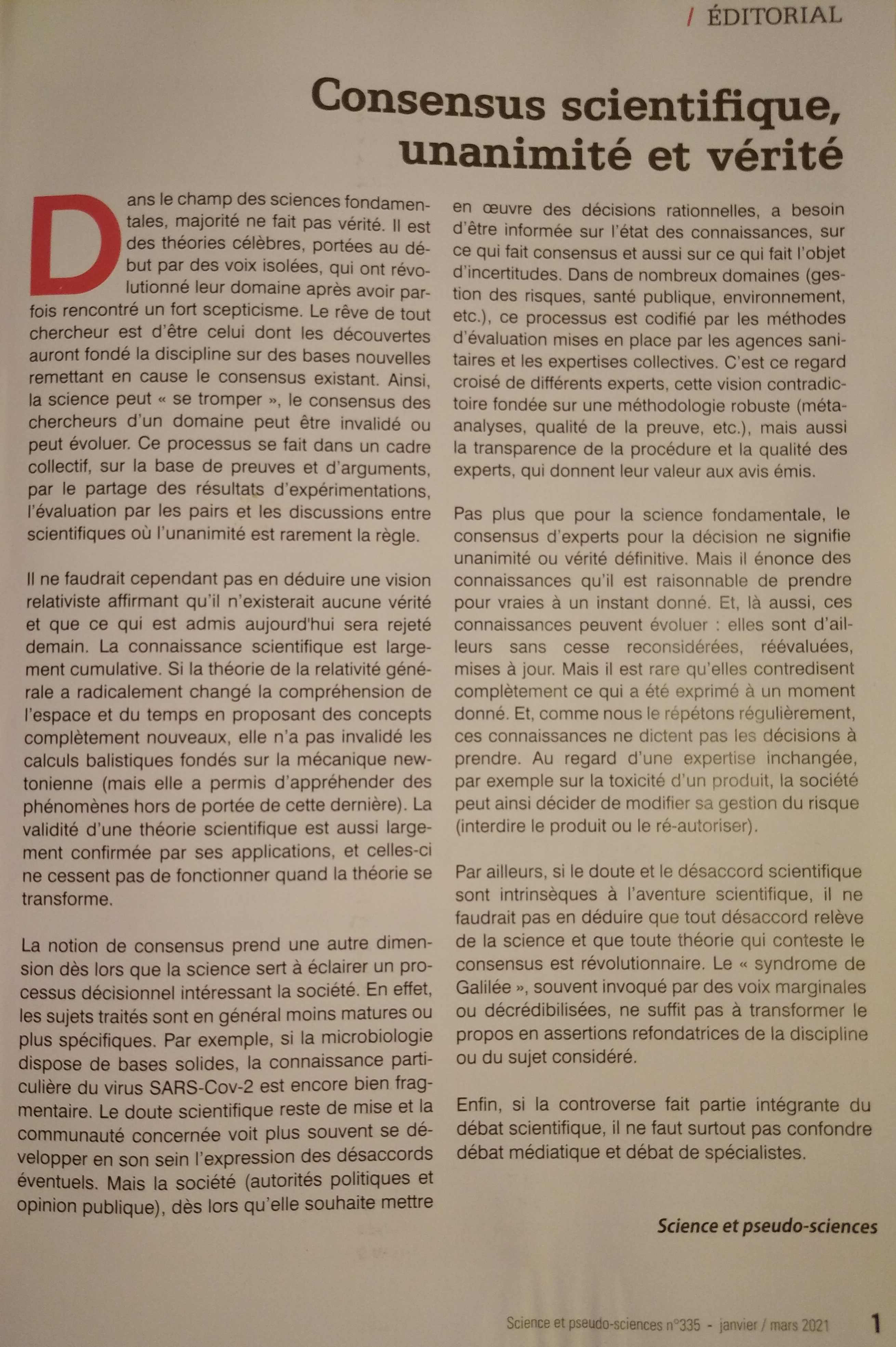 / ÉDITORIAL

Consensus scientifique, unanimité et vérité

Dans le champ des sciences fondamentales, majorité ne fait pas vérité. Il est des théories célèbres, portées au début par des voix isolées, qui ont révolutionné leur domaine après avoir parfois rencontré un fort scepticisme. Le rêve de tout chercheur est d'être celui dont les découvertes auront fondé la discipline sur des bases nouvelles remettant en cause le consensus existant. Ainsi, la science peut « se tromper », le consensus des chercheurs d'un domaine peut être invalidé ou peut évoluer. Ce processus se fait dans un cadre collectif, sur la base de preuves et d'arguments, par le partage des résultats d'expérimentations, l'évaluation par les pairs et les discussions entre scientifiques où l'unanimité est rarement la règle.

Il ne faudrait cependant pas en déduire une vision relativiste affirmant qu'il n'existerait aucune vérité et que ce qui est admis aujourd'hui sera rejeté demain. La connaissance scientifique est largement cumulative. Si la théorie de la relativité générale a radicalement changé la compréhension de l'espace et du temps en proposant des concepts complètement nouveaux, elle n'a pas invalidé les calculs balistiques fondés sur la mécanique newtonienne (mais elle a permis d'appréhender des phénomènes hors de portée de cette dernière). La validité d'une théorie scientifique est aussi largement confirmée par ses applications, et celles-ci ne cessent pas de fonctionner quand la théorie se transforme.

La notion de consensus prend une autre dimension dès lors que la science sert à éclairer un processus décisionnel intéressant la société. En effet, les sujets traités sont en général moins matures ou plus spécifiques. Par exemple, si la microbiologie dispose de bases solides, la connaissance particulière du virus SARS-Cov-2 est encore bien fragmentaire. Le doute scientifique reste de mise et la communauté concernée voit plus souvent se développer en son sein l'expression des désaccords éventuels. Mais la société (autorités politiques et opinion publique), dès lors qu'elle souhaite mettre en œuvre des décisions rationnelles, a besoin d'être informée sur l'état des connaissances, sur ce qui fait consensus et aussi sur ce qui fait l'objet d'incertitudes. Dans de nombreux domaines (gestion des risques, santé publique, environnement, etc.), ce processus est codifié par les méthodes d'évaluation mises en place par les agences sanitaires et les expertises collectives. C'est ce regard croisé de différents experts, cette vision contradictoire fondée sur une méthodologie robuste (méta-analyses, qualité de la preuve, etc.), mais aussi la transparence de la procédure et la qualité des experts, qui donnent leur valeur aux avis émis.

Pas plus que pour la science fondamentale, le consensus d'experts pour la décision ne signifie unanimité ou vérité définitive. Mais il énonce des connaissances qu'il est raisonnable de prendre pour vraies à un instant donné. Et, là aussi, ces connaissances peuvent évoluer : elles sont d'ailleurs sans cesse reconsidérées, réévaluées, mises à jour. Mais il est rare qu'elles contredisent complètement ce qui a été exprimé à un moment donné. Et, comme nous le répétons régulièrement, ces connaissances ne dictent pas les décisions à prendre. Au regard d'une expertise inchangée, par exemple sur la toxicité d'un produit, la société peut ainsi décider de modifier sa gestion du risque (interdire le produit ou le ré-autoriser).

Par ailleurs, si le doute et le désaccord scientifique sont intrinsèques à l'aventure scientifique, il ne faudrait pas en déduire que tout désaccord relève de la science et que toute théorie qui conteste le consensus est révolutionnaire. Le « syndrome de Galilée », souvent invoqué par des voix marginales ou décrédibilisées, ne suffit pas à transformer le propos en assertions refondatrices de la discipline ou du sujet considéré.

Enfin, si la controverse fait partie intégrante du débat scientifique, il ne faut surtout pas confondre débat médiatique et débat de spécialistes.

Science et pseudo-sciences

Science et pseudo-sciences n°335 - janvier / mars 2021 1